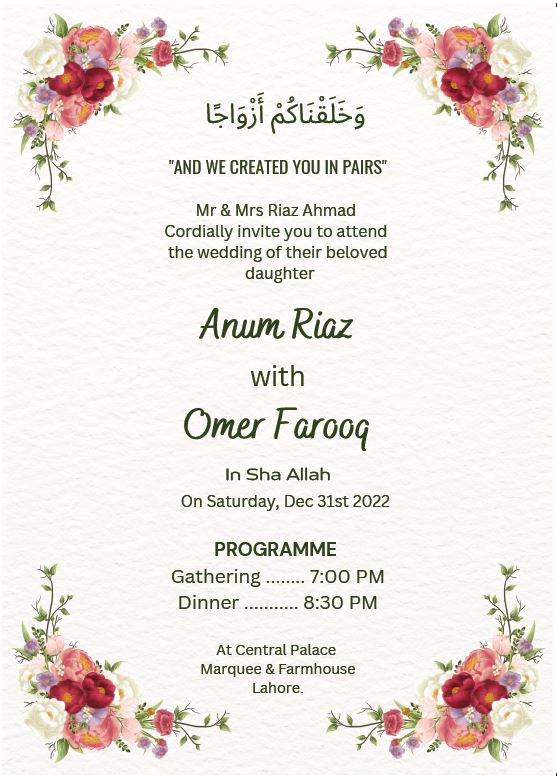 وَخَلَقْنَاكُمْ أَزْوَاجًا

"AND WE CREATED YOU IN PAIRS"

Mr & Mrs Riaz Ahmad
Cordially invite you to attend the wedding of their beloved daughter

Anum Riaz

with

Omer Farooq

In Sha Allah
On Saturday, Dec 31st 2022

PROGRAMME
Gathering 7:00 PM
Dinner 8:30 PM

At Central Palace
Marquee & Farmhouse
Lahore.